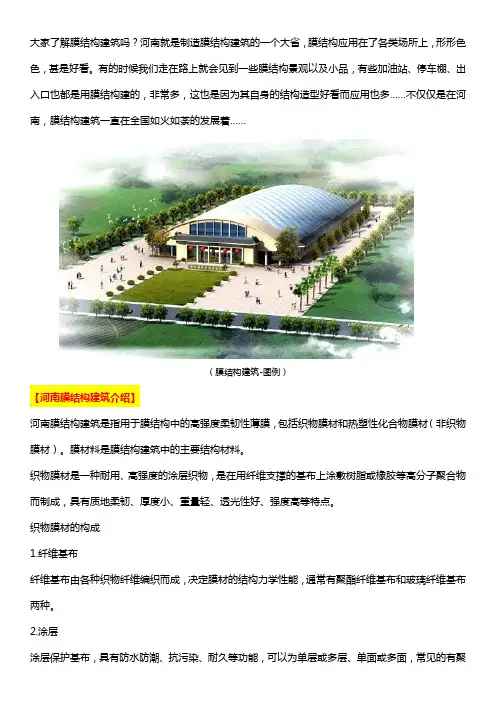 大家了解膜结构建筑吗？河南就是制造膜结构建筑的一个大省，膜结构应用在了各类场所上，形形色色，甚是好看。有的时候我们走在路上就会见到一些膜结构景观以及小品，有些加油站、停车棚、出入口也都是用膜结构建的，非常多，这也是因为其自身的结构造型好看而应用也多......不仅仅是在河南，膜结构建筑一直在全国如火如荼的发展着......

（膜结构建筑-图例）

【河南膜结构建筑介绍】

河南膜结构建筑是指用于膜结构中的高强度柔韧性薄膜，包括织物膜材和热塑性化合物膜材（非织物膜材）。膜材料是膜结构建筑中的主要结构材料。

织物膜材是一种耐用、高强度的涂层织物，是在用纤维支撑的基布上涂敷树脂或橡胶等高分子聚合物而制成，具有质地柔韧、厚度小、重量轻、透光性好、强度高等特点。

织物膜材的构成

1.纤维基布

纤维基布由各种织物纤维编织而成，决定膜材的结构力学性能，通常有聚酯纤维基布和玻璃纤维基布两种。

2.涂层

涂层保护基布，具有防水防潮、抗污染、耐久等功能，可以为单层或多层、单面或多面，常见的有聚